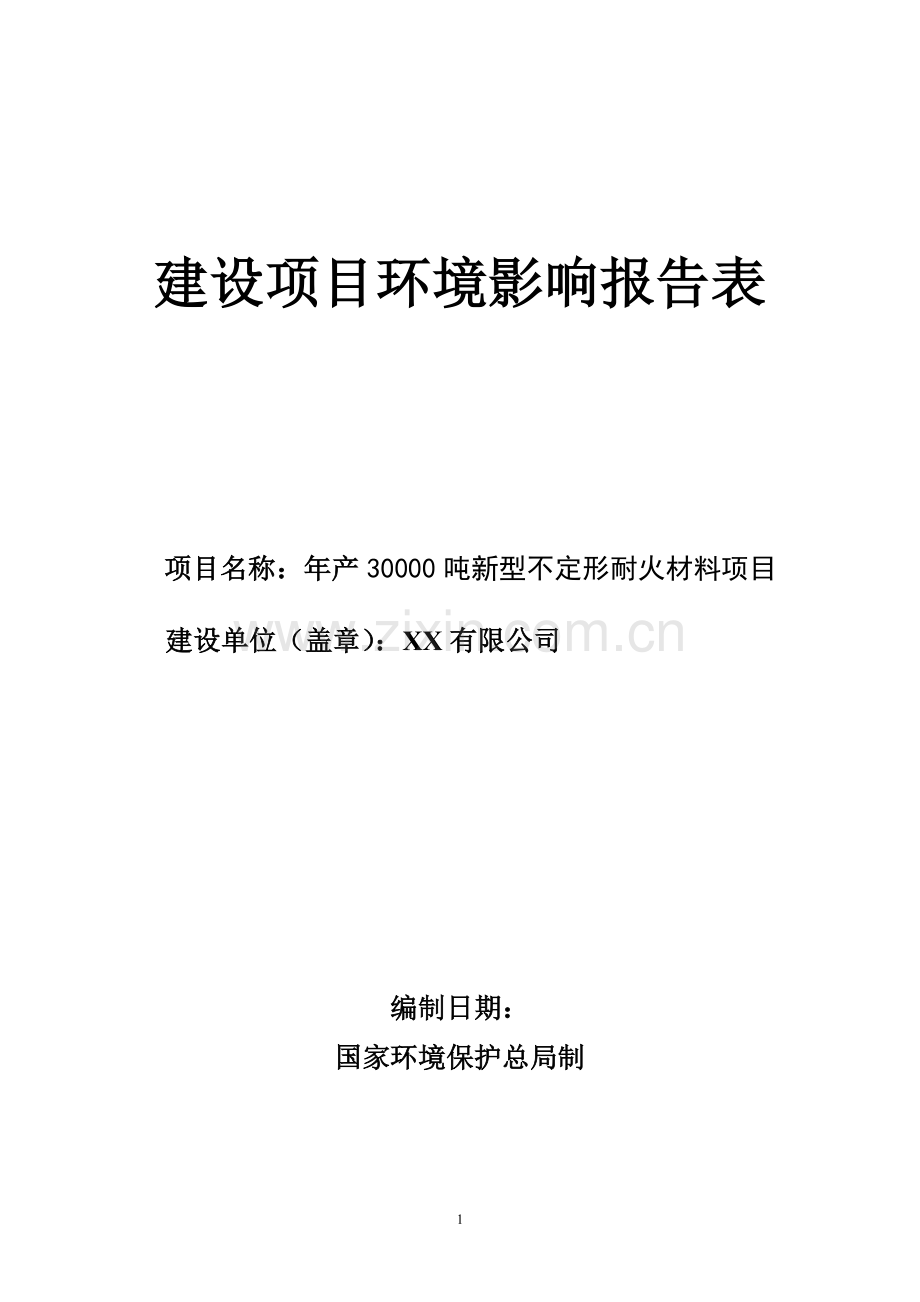 建设项目环境影响报告表

项目名称：年产 30000 吨新型不定形耐火材料项目

建设单位（盖章）：XX 有限公司

www.zixin.com.cn

编制日期：

国家环境保护总局制

1